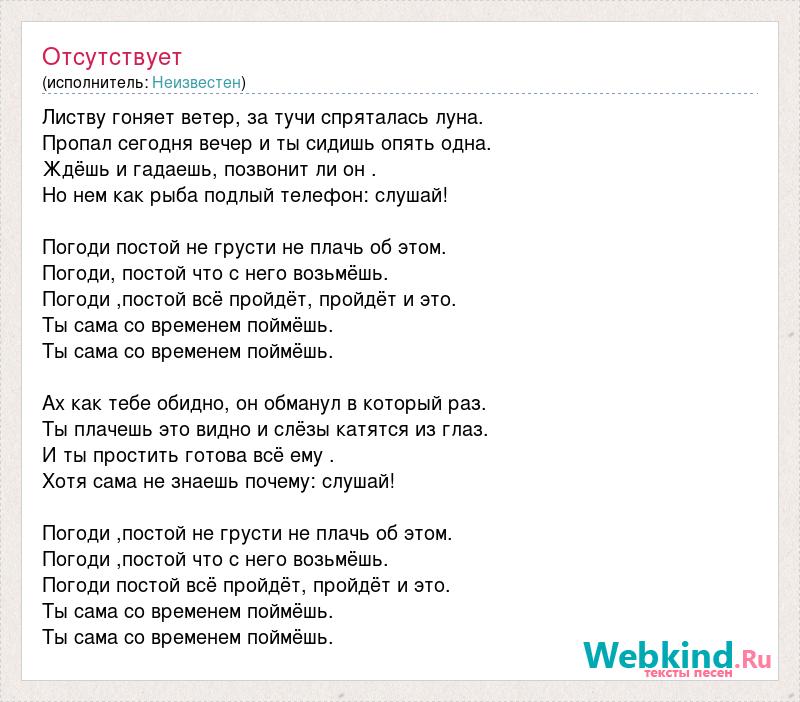 Отсутствует
(исполнитель: Неизвестен)

Листву гоняет ветер, за тучи спряталась луна.
Пропал сегодня вечер и ты сидишь опять одна.
Ждёшь и гадаешь, позвонит ли он .
Но нем как рыба подлый телефон: слушай!

Погоди постой не грусти не плачь об этом.
Погоди, постой что с него возьмёшь.
Погоди ,постой всё пройдёт, пройдёт и это.
Ты сама со временем поймёшь.
Ты сама со временем поймёшь.

Ах как тебе обидно, он обманул в который раз.
Ты плачешь это видно и слёзы катятся из глаз.
И ты простить готова всё ему .
Хотя сама не знаешь почему: слушай!

Погоди ,постой не грусти не плачь об этом.
Погоди ,постой что с него возьмёшь.
Погоди постой всё пройдёт, пройдёт и это.
Ты сама со временем поймёшь.
Ты сама со временем поймёшь.

Webkind.Ru
тексты песен